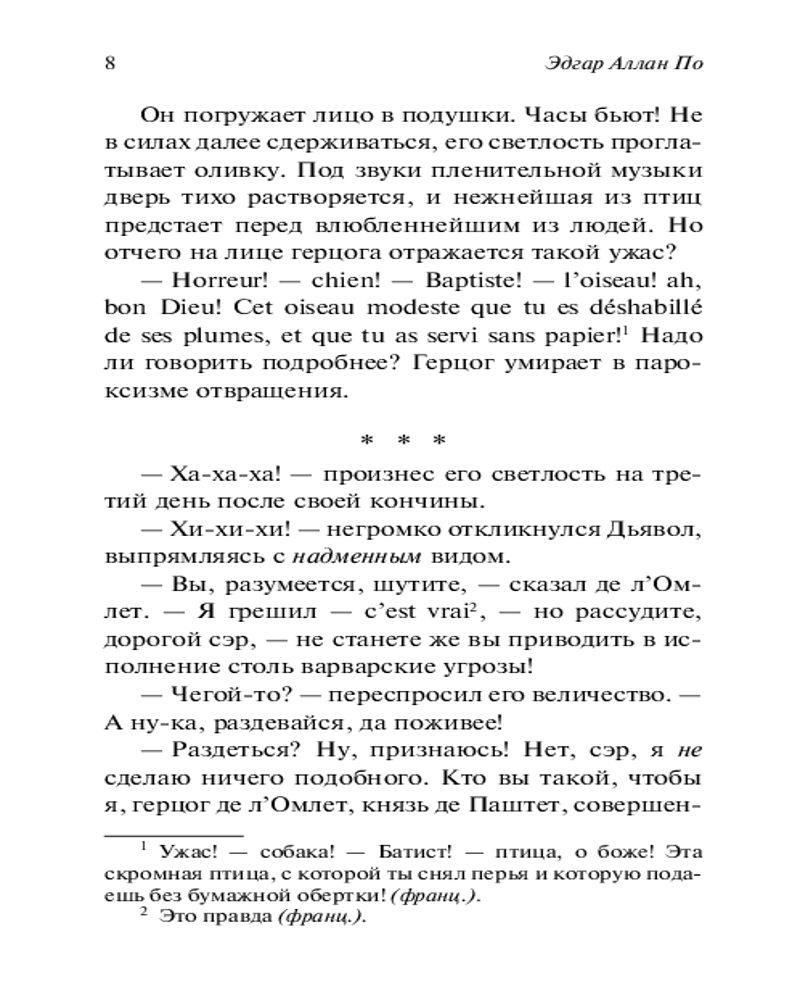 8 Эдгар Аллан По

Он погружает лицо в подушки. Часы бьют! Не в силах далее сдерживаться, его светлость проглатывает оливку. Под звуки пленительной музыки дверь тихо растворяется, и нежнейшая из птиц предстает перед влюбленнейшим из людей. Но отчего на лице герцога отражается такой ужас?

— Horreur! — chien! — Baptiste! — l'oiseau! ah, bon Dieu! Cet oiseau modeste que tu es déshabillé de ses plumes, et que tu as servi sans papier!$^1$ Надо ли говорить подробнее? Герцог умирает в пароксизме отвращения.

* * *

— Ха-ха-ха! — произнес его светлость на третий день после своей кончины.

— Хи-хи-хи! — негромко откликнулся Дьявол, выпрямляясь с надменным видом.

— Вы, разумеется, шутите, — сказал де л'Омлет. — Я грешил — c'est vrai$^2$, — но рассудите, дорогой сэр, — не станете же вы приводить в исполнение столь варварские угрозы!

— Чегой-то? — переспросил его величество. — А ну-ка, раздевайся, да поживее!

— Раздеться? Ну, признаюсь! Нет, сэр, я не сделаю ничего подобного. Кто вы такой, чтобы я, герцог де л'Омлет, князь де Паштет, совершен-

$^1$ Ужас! — собака! — Батист! — птица, о боже! Эта скромная птица, с которой ты снял перья и которую подаешь без бумажной обертки! (франц.).

$^2$ Это правда (франц.).